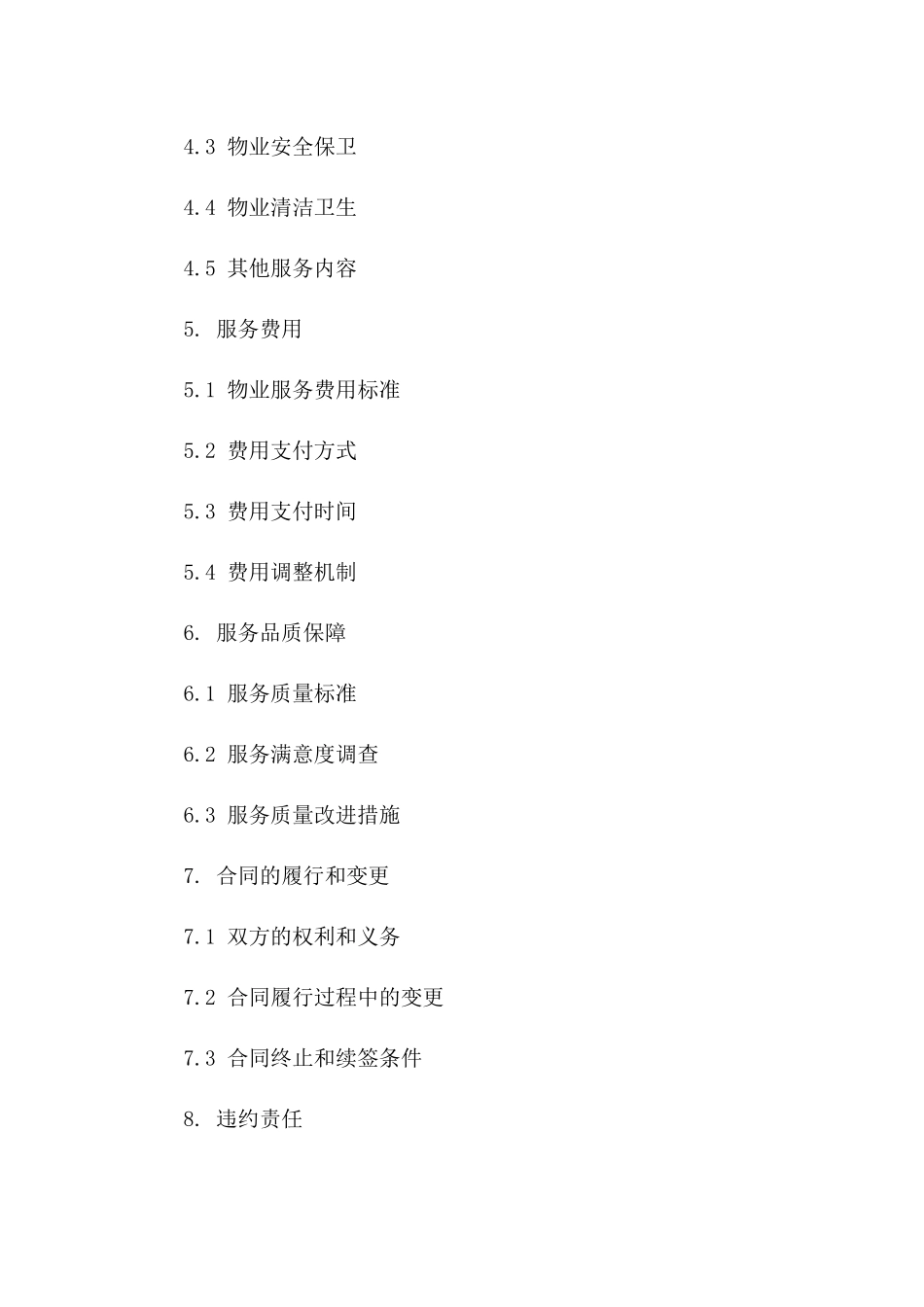 4.3 物业安全保卫

4.4 物业清洁卫生

4.5 其他服务内容

5. 服务费用

5.1 物业服务费用标准

5.2 费用支付方式

5.3 费用支付时间

5.4 费用调整机制

6. 服务品质保障

6.1 服务质量标准

6.2 服务满意度调查

6.3 服务质量改进措施

7. 合同的履行和变更

7.1 双方的权利和义务

7.2 合同履行过程中的变更

7.3 合同终止和续签条件

8. 违约责任